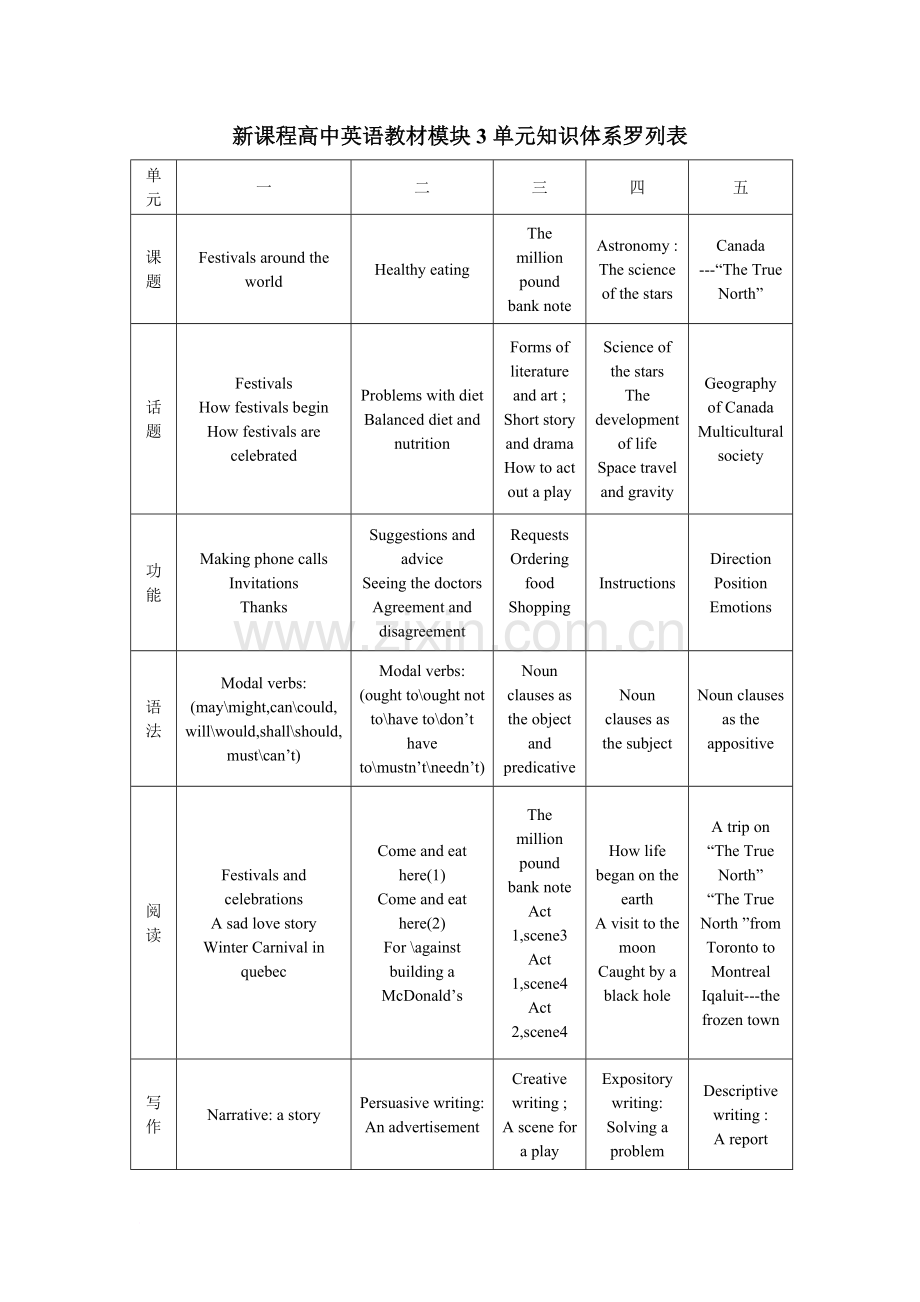 新课程高中英语教材模块3单元知识体系罗列表

| 单元 | 一 | 二 | 三 | 四 | 五 |
|---|---|---|---|---|---|
| 课题 | Festivals around the world | Healthy eating | The million pound bank note | Astronomy : The science of the stars | Canada ---“The True North” |
| 话题 | Festivals How festivals begin How festivals are celebrated | Problems with diet Balanced diet and nutrition | Forms of literature and art ; Short story and drama How to act out a play | Science of the stars The development of life Space travel and gravity | Geography of Canada Multicultural society |
| 功能 | Making phone calls Invitations Thanks | Suggestions and advice Seeing the doctors Agreement and disagreement | Requests Ordering food Shopping | Instructions | Direction Position Emotions |
| 语法 | Modal verbs: (may\might,can\could, will\would,shall\should, must\can’t) | Modal verbs: (ought to\ought not to\have to\don’t have to\mustn’t\needn’t) | Noun clauses as the object and predicative | Noun clauses as the subject | Noun clauses as the appositive |
| 阅读 | Festivals and celebrations A sad love story Winter Carnival in quebec | Come and eat here(1) Come and eat here(2) For \against building a McDonald’s | The million pound bank note Act 1,scene3 Act 1,scene4 Act 2,scene4 | How life began on the earth A visit to the moon Caught by a black hole | A trip on “The True North” “The True North ”from Toronto to Montreal Iqaluit---the frozen town |
| 写作 | Narrative: a story | Persuasive writing: An advertisement | Creative writing ; A scene for a play | Expository writing: Solving a problem | Descriptive writing : A report |

www.zixin.com.cn